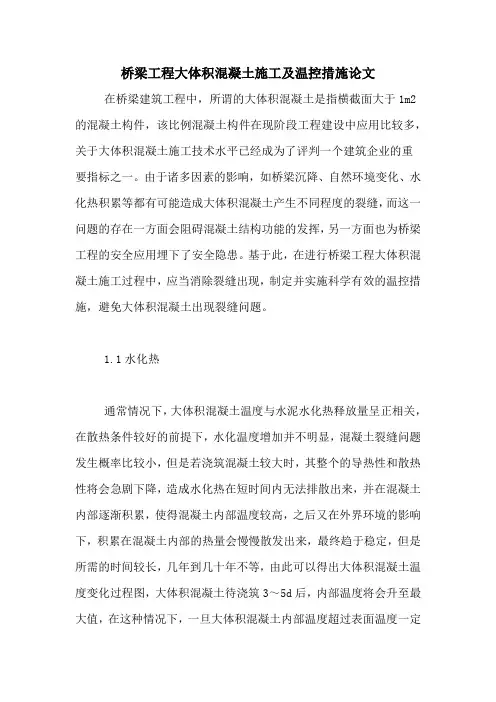 桥梁工程大体积混凝土施工及温控措施论文

在桥梁建筑工程中，所谓的大体积混凝土是指横截面大于 1m2 的混凝土构件，该比例混凝土构件在现阶段工程建设中应用比较多，关于大体积混凝土施工技术水平已经成为了评判一个建筑企业的重要指标之一。由于诸多因素的影响，如桥梁沉降、自然环境变化、水化热积累等都有可能造成大体积混凝土产生不同程度的裂缝，而这一问题的存在一方面会阻碍混凝土结构功能的发挥，另一方面也为桥梁工程的安全应用埋下了安全隐患。基于此，在进行桥梁工程大体积混凝土施工过程中，应当消除裂缝出现，制定并实施科学有效的温控措施，避免大体积混凝土出现裂缝问题。

1.1 水化热

通常情况下，大体积混凝土温度与水泥水化热释放量呈正相关，在散热条件较好的前提下，水化温度增加并不明显，混凝土裂缝问题发生概率比较小，但是若浇筑混凝土较大时，其整个的导热性和散热性将会急剧下降，造成水化热在短时间内无法排散出来，并在混凝土内部逐渐积累，使得混凝土内部温度较高，之后又在外界环境的影响下，积累在混凝土内部的热量会慢慢散发出来，最终趋于稳定，但是所需的时间较长，几年到几十年不等，由此可以得出大体积混凝土温度变化过程图，大体积混凝土待浇筑 3～5d 后，内部温度将会升至最大值，在这种情况下，一旦大体积混凝土内部温度超过表面温度一定